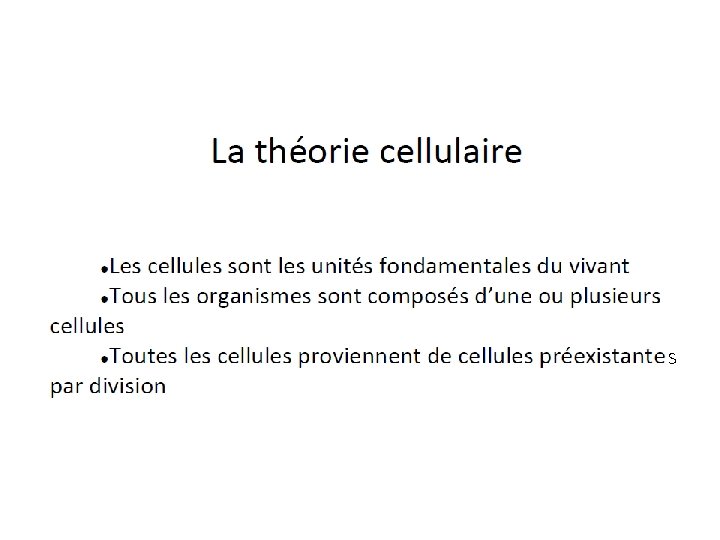 La théorie cellulaire

•Les cellules sont les unités fondamentales du vivant
•Tous les organismes sont composés d’une ou plusieurs cellules
•Toutes les cellules proviennent de cellules préexistantes par division